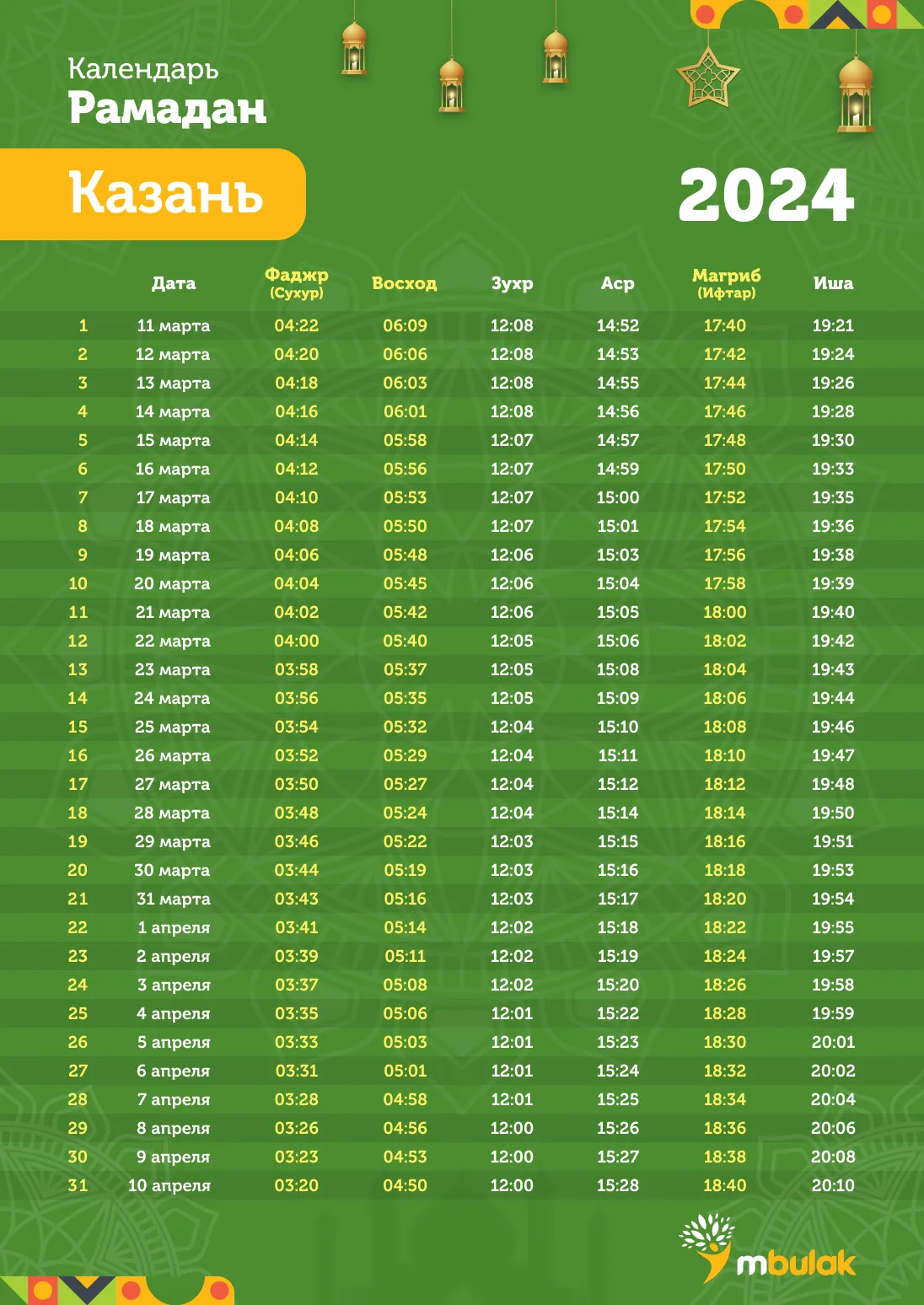 Календарь
Рамадан

Казань

2024

|  | Дата | Фаджр (Сухур) | Восход | Зухр | Аср | Магриб (Ифтар) | Иша |
|---|---|---|---|---|---|---|---|
| 1 | 11 марта | 04:22 | 06:09 | 12:08 | 14:52 | 17:40 | 19:21 |
| 2 | 12 марта | 04:20 | 06:06 | 12:08 | 14:53 | 17:42 | 19:24 |
| 3 | 13 марта | 04:18 | 06:03 | 12:08 | 14:55 | 17:44 | 19:26 |
| 4 | 14 марта | 04:16 | 06:01 | 12:08 | 14:56 | 17:46 | 19:28 |
| 5 | 15 марта | 04:14 | 05:58 | 12:07 | 14:57 | 17:48 | 19:30 |
| 6 | 16 марта | 04:12 | 05:56 | 12:07 | 14:59 | 17:50 | 19:33 |
| 7 | 17 марта | 04:10 | 05:53 | 12:07 | 15:00 | 17:52 | 19:35 |
| 8 | 18 марта | 04:08 | 05:50 | 12:07 | 15:01 | 17:54 | 19:36 |
| 9 | 19 марта | 04:06 | 05:48 | 12:06 | 15:03 | 17:56 | 19:38 |
| 10 | 20 марта | 04:04 | 05:45 | 12:06 | 15:04 | 17:58 | 19:39 |
| 11 | 21 марта | 04:02 | 05:42 | 12:06 | 15:05 | 18:00 | 19:40 |
| 12 | 22 марта | 04:00 | 05:40 | 12:05 | 15:06 | 18:02 | 19:42 |
| 13 | 23 марта | 03:58 | 05:37 | 12:05 | 15:08 | 18:04 | 19:43 |
| 14 | 24 марта | 03:56 | 05:35 | 12:05 | 15:09 | 18:06 | 19:44 |
| 15 | 25 марта | 03:54 | 05:32 | 12:04 | 15:10 | 18:08 | 19:46 |
| 16 | 26 марта | 03:52 | 05:29 | 12:04 | 15:11 | 18:10 | 19:47 |
| 17 | 27 марта | 03:50 | 05:27 | 12:04 | 15:12 | 18:12 | 19:48 |
| 18 | 28 марта | 03:48 | 05:24 | 12:04 | 15:14 | 18:14 | 19:50 |
| 19 | 29 марта | 03:46 | 05:22 | 12:03 | 15:15 | 18:16 | 19:51 |
| 20 | 30 марта | 03:44 | 05:19 | 12:03 | 15:16 | 18:18 | 19:53 |
| 21 | 31 марта | 03:43 | 05:16 | 12:03 | 15:17 | 18:20 | 19:54 |
| 22 | 1 апреля | 03:41 | 05:14 | 12:02 | 15:18 | 18:22 | 19:55 |
| 23 | 2 апреля | 03:39 | 05:11 | 12:02 | 15:19 | 18:24 | 19:57 |
| 24 | 3 апреля | 03:37 | 05:08 | 12:02 | 15:20 | 18:26 | 19:58 |
| 25 | 4 апреля | 03:35 | 05:06 | 12:01 | 15:22 | 18:28 | 19:59 |
| 26 | 5 апреля | 03:33 | 05:03 | 12:01 | 15:23 | 18:30 | 20:01 |
| 27 | 6 апреля | 03:31 | 05:01 | 12:01 | 15:24 | 18:32 | 20:02 |
| 28 | 7 апреля | 03:28 | 04:58 | 12:01 | 15:25 | 18:34 | 20:04 |
| 29 | 8 апреля | 03:26 | 04:56 | 12:00 | 15:26 | 18:36 | 20:06 |
| 30 | 9 апреля | 03:23 | 04:53 | 12:00 | 15:27 | 18:38 | 20:08 |
| 31 | 10 апреля | 03:20 | 04:50 | 12:00 | 15:28 | 18:40 | 20:10 |

mbulak